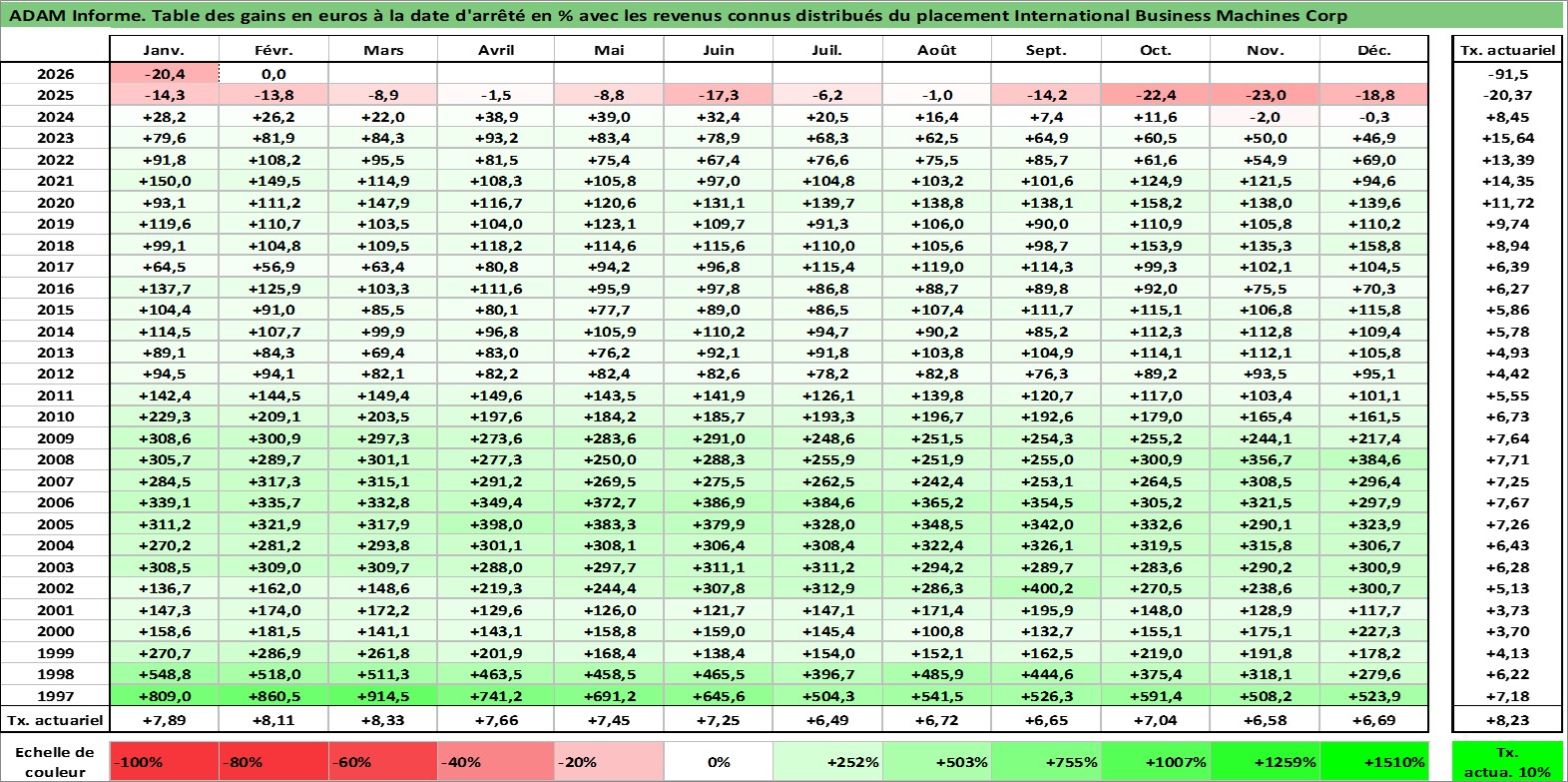 ADAM Informe. Table des gains en euros à la date d'arrêté en % avec les revenus connus distribués du placement International Business Machines Corp

| | Janv. | Févr. | Mars | Avril | Mai | Juin | Juil. | Août | Sept. | Oct. | Nov. | Déc. | Tx. actuariel |
|---|---|---|---|---|---|---|---|---|---|---|---|---|---|
| 2026 | -20,4 | 0,0 | | | | | | | | | | | -91,5 |
| 2025 | -14,3 | -13,8 | -8,9 | -1,5 | -8,8 | -17,3 | -6,2 | -1,0 | -14,2 | -22,4 | -23,0 | -18,8 | -20,37 |
| 2024 | +28,2 | +26,2 | +22,0 | +38,9 | +39,0 | +32,4 | +20,5 | +16,4 | +7,4 | +11,6 | -2,0 | -0,3 | +8,45 |
| 2023 | +79,6 | +81,9 | +84,3 | +93,2 | +83,4 | +78,9 | +68,3 | +62,5 | +64,9 | +60,5 | +50,0 | +46,9 | +15,64 |
| 2022 | +91,8 | +108,2 | +95,5 | +81,5 | +75,4 | +67,4 | +76,6 | +75,5 | +85,7 | +61,6 | +54,9 | +69,0 | +13,39 |
| 2021 | +150,0 | +149,5 | +114,9 | +108,3 | +105,8 | +97,0 | +104,8 | +103,2 | +101,6 | +124,9 | +121,5 | +94,6 | +14,35 |
| 2020 | +93,1 | +111,2 | +147,9 | +116,7 | +120,6 | +131,1 | +139,7 | +138,8 | +138,1 | +158,2 | +138,0 | +139,6 | +11,72 |
| 2019 | +119,6 | +110,7 | +103,5 | +104,0 | +123,1 | +109,7 | +91,3 | +106,0 | +90,0 | +110,9 | +105,8 | +110,2 | +9,74 |
| 2018 | +99,1 | +104,8 | +109,5 | +118,2 | +114,6 | +115,6 | +110,0 | +105,6 | +98,7 | +153,9 | +135,3 | +158,8 | +8,94 |
| 2017 | +64,5 | +56,9 | +63,4 | +80,8 | +94,2 | +96,8 | +115,4 | +119,0 | +114,3 | +99,3 | +102,1 | +104,5 | +6,39 |
| 2016 | +137,7 | +125,9 | +103,3 | +111,6 | +95,9 | +97,8 | +86,8 | +88,7 | +89,8 | +92,0 | +75,5 | +70,3 | +6,27 |
| 2015 | +104,4 | +91,0 | +85,5 | +80,1 | +77,7 | +89,0 | +86,5 | +107,4 | +111,7 | +115,1 | +106,8 | +115,8 | +5,86 |
| 2014 | +114,5 | +107,7 | +99,9 | +96,8 | +105,9 | +110,2 | +94,7 | +90,2 | +85,2 | +112,3 | +112,8 | +109,4 | +5,78 |
| 2013 | +89,1 | +84,3 | +69,4 | +83,0 | +76,2 | +92,1 | +91,8 | +103,8 | +104,9 | +114,1 | +112,1 | +105,8 | +4,93 |
| 2012 | +94,5 | +94,1 | +82,1 | +82,2 | +82,4 | +82,6 | +78,2 | +82,8 | +76,3 | +89,2 | +93,5 | +95,1 | +4,42 |
| 2011 | +142,4 | +144,5 | +149,4 | +149,6 | +143,5 | +141,9 | +126,1 | +139,8 | +120,7 | +117,0 | +103,4 | +101,1 | +5,55 |
| 2010 | +229,3 | +209,1 | +203,5 | +197,6 | +184,2 | +185,7 | +193,3 | +196,7 | +192,6 | +179,0 | +165,4 | +161,5 | +6,73 |
| 2009 | +308,6 | +300,9 | +297,3 | +273,6 | +283,6 | +291,0 | +248,6 | +251,5 | +254,3 | +255,2 | +244,1 | +217,4 | +7,64 |
| 2008 | +305,7 | +289,7 | +301,1 | +277,3 | +250,0 | +288,3 | +255,9 | +251,9 | +255,0 | +300,9 | +356,7 | +384,6 | +7,71 |
| 2007 | +284,5 | +317,3 | +315,1 | +291,2 | +269,5 | +275,5 | +262,5 | +242,4 | +253,1 | +264,5 | +308,5 | +296,4 | +7,25 |
| 2006 | +339,1 | +335,7 | +332,8 | +349,4 | +372,7 | +386,9 | +384,6 | +365,2 | +354,5 | +305,2 | +321,5 | +297,9 | +7,67 |
| 2005 | +311,2 | +321,9 | +317,9 | +398,0 | +383,3 | +379,9 | +328,0 | +348,5 | +342,0 | +332,6 | +290,1 | +323,9 | +7,26 |
| 2004 | +270,2 | +281,2 | +293,8 | +301,1 | +308,1 | +306,4 | +308,4 | +322,4 | +326,1 | +319,5 | +315,8 | +306,7 | +6,43 |
| 2003 | +308,5 | +309,0 | +309,7 | +288,0 | +297,7 | +311,1 | +311,2 | +294,2 | +289,7 | +283,6 | +290,2 | +300,9 | +6,28 |
| 2002 | +136,7 | +162,0 | +148,6 | +219,3 | +244,4 | +307,8 | +312,9 | +286,3 | +400,2 | +270,5 | +238,6 | +300,7 | +5,13 |
| 2001 | +147,3 | +174,0 | +172,2 | +129,6 | +126,0 | +121,7 | +147,1 | +171,4 | +195,9 | +148,0 | +128,9 | +117,7 | +3,73 |
| 2000 | +158,6 | +181,5 | +141,1 | +143,1 | +158,8 | +159,0 | +145,4 | +100,8 | +132,7 | +155,1 | +175,1 | +227,3 | +3,70 |
| 1999 | +270,7 | +286,9 | +261,8 | +201,9 | +168,4 | +138,4 | +154,0 | +152,1 | +162,5 | +219,0 | +191,8 | +178,2 | +4,13 |
| 1998 | +548,8 | +518,0 | +511,3 | +463,5 | +458,5 | +465,5 | +396,7 | +485,9 | +444,6 | +375,4 | +318,1 | +279,6 | +6,22 |
| 1997 | +809,0 | +860,5 | +914,5 | +741,2 | +691,2 | +645,6 | +504,3 | +541,5 | +526,3 | +591,4 | +508,2 | +523,9 | +7,18 |
| Tx. actuariel | +7,89 | +8,11 | +8,33 | +7,66 | +7,45 | +7,25 | +6,49 | +6,72 | +6,65 | +7,04 | +6,58 | +6,69 | +8,23 |

| Echelle de couleur | -100% | -80% | -60% | -40% | -20% | 0% | +252% | +503% | +755% | +1007% | +1259% | +1510% | Tx. actua. 10% |
|---|---|---|---|---|---|---|---|---|---|---|---|---|---|